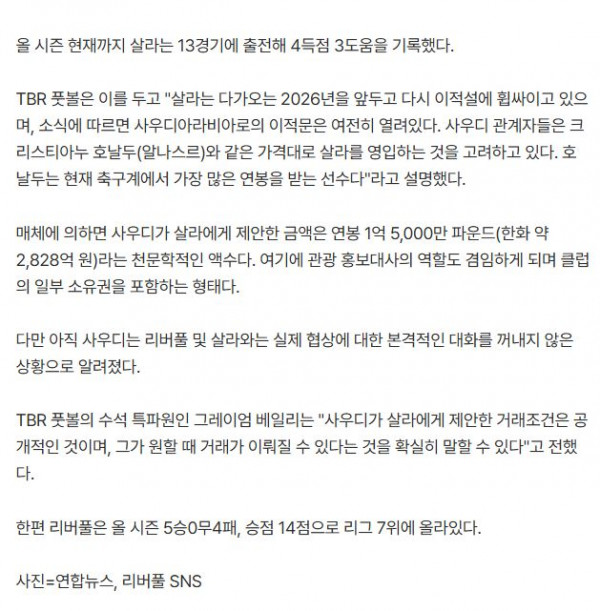 올 시즌 현재까지 살라는 13경기에 출전해 4득점 3도움을 기록했다.

TBR 풋볼은 이를 두고 "살라는 다가오는 2026년을 앞두고 다시 이적설에 휩싸이고 있으며, 소식에 따르면 사우디아라비아로의 이적문은 여전히 열려있다. 사우디 관계자들은 크리스티아누 호날두(알나스르)와 같은 가격대로 살라를 영입하는 것을 고려하고 있다. 호날두는 현재 축구계에서 가장 많은 연봉을 받는 선수다"라고 설명했다.

매체에 의하면 사우디가 살라에게 제안한 금액은 연봉 1억 5,000만 파운드(한화 약 2,828억 원)라는 천문학적인 액수다. 여기에 관광 홍보대사의 역할도 겸임하게 되며 클럽의 일부 소유권을 포함하는 형태다.

다만 아직 사우디는 리버풀 및 살라와는 실제 협상에 대한 본격적인 대화를 꺼내지 않은 상황으로 알려졌다.

TBR 풋볼의 수석 특파원인 그레이엄 베일리는 "사우디가 살라에게 제안한 거래조건은 공개적인 것이며, 그가 원할 때 거래가 이뤄질 수 있다는 것을 확실히 말할 수 있다"고 전했다.

한편 리버풀은 올 시즌 5승0무4패, 승점 14점으로 리그 7위에 올라있다.

사진=연합뉴스, 리버풀 SNS